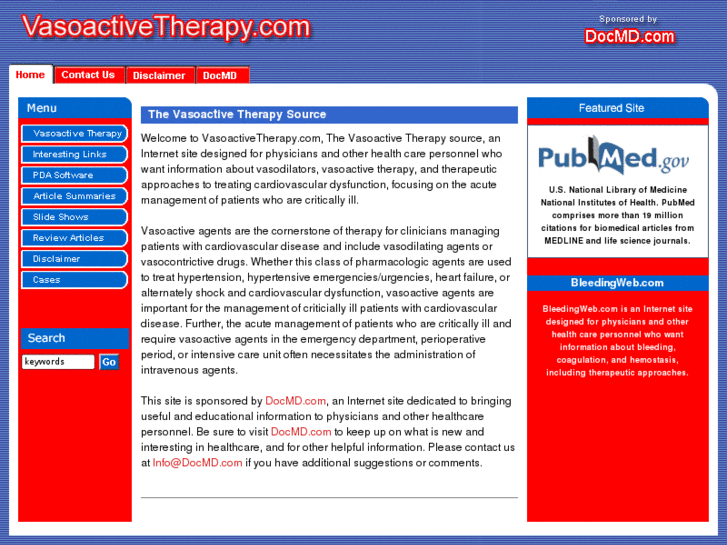 VasoactiveTherapy.com

Sponsored by
DocMD.com

Home
Contact Us
Disclaimer
DocMD

Menu
Vasoactive Therapy
Interesting Links
PDA Software
Article Summaries
Slide Shows
Review Articles
Disclaimer
Cases

Search
keywords
Go

The Vasoactive Therapy Source

Welcome to VasoactiveTherapy.com, The Vasoactive Therapy source, an Internet site designed for physicians and other health care personnel who want information about vasodilators, vasoactive therapy, and therapeutic approaches to treating cardiovascular dysfunction, focusing on the acute management of patients who are critically ill.

Vasoactive agents are the cornerstone of therapy for clinicians managing patients with cardiovascular disease and include vasodilating agents or vasocontrictive drugs. Whether this class of pharmacologic agents are used to treat hypertension, hypertensive emergencies/urgencies, heart failure, or alternately shock and cardiovascular dysfunction, vasoactive agents are important for the management of criticially ill patients with cardiovascular disease. Further, the acute management of patients who are critically ill and require vasoactive agents in the emergency department, perioperative period, or intensive care unit often necessitates the administration of intravenous agents.

This site is sponsored by DocMD.com, an Internet site dedicated to bringing useful and educational information to physicians and other healthcare personnel. Be sure to visit DocMD.com to keep up on what is new and interesting in healthcare, and for other helpful information. Please contact us at Info@DocMD.com if you have additional suggestions or comments.

Featured Site

PubMed.gov

U.S. National Library of Medicine National Institutes of Health. PubMed comprises more than 19 million citations for biomedical articles from MEDLINE and life science journals.

BleedingWeb.com

BleedingWeb.com is an Internet site designed for physicians and other health care personnel who want information about bleeding, coagulation, and hemostasis, including therapeutic approaches.